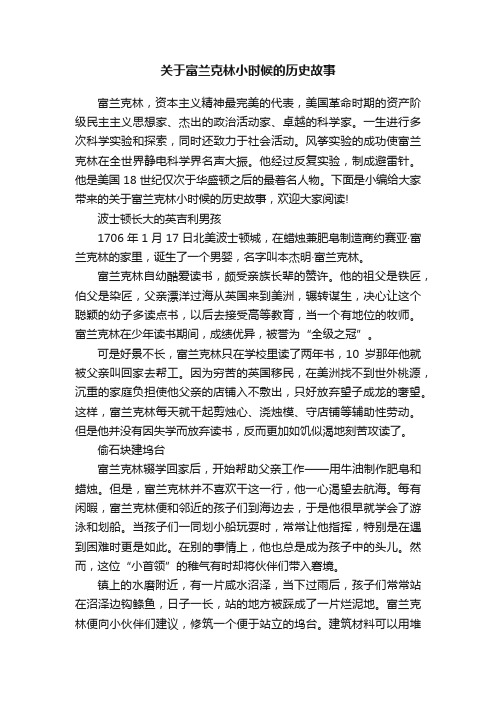 关于富兰克林小时候的历史故事

富兰克林，资本主义精神最完美的代表，美国革命时期的资产阶级民主主义思想家、杰出的政治活动家、卓越的科学家。一生进行多次科学实验和探索，同时还致力于社会活动。风筝实验的成功使富兰克林在全世界静电科学界名声大振。他经过反复实验，制成避雷针。他是美国 18 世纪仅次于华盛顿之后的最著名人物。下面是小编给大家带来的关于富兰克林小时候的历史故事，欢迎大家阅读!

波士顿长大的英吉利男孩

1706 年 1 月 17 日北美波士顿城，在蜡烛兼肥皂制造商约赛亚·富兰克林的家里，诞生了一个男婴，名字叫本杰明·富兰克林。

富兰克林自幼酷爱读书，颇受亲族长辈的赞许。他的祖父是铁匠，伯父是染匠，父亲漂洋过海从英国来到美洲，辗转谋生，决心让这个聪颖的幼子多读点书，以后去接受高等教育，当一个有地位的牧师。富兰克林在少年读书期间，成绩优异，被誉为“全级之冠”。

可是好景不长，富兰克林只在学校里读了两年书，10 岁那年他就被父亲叫回家去帮工。因为穷苦的英国移民，在美洲找不到世外桃源，沉重的家庭负担使他父亲的店铺入不敷出，只好放弃望子成龙的奢望。这样，富兰克林每天就干起剪烛心、浇烛模、守店铺等辅助性劳动。但是他并没有因失学而放弃读书，反而更加如饥似渴地刻苦攻读了。

偷石块建坞台

富兰克林辍学回家后，开始帮助父亲工作——用牛油制作肥皂和蜡烛。但是，富兰克林并不喜欢干这一行，他一心渴望去航海。每有闲暇，富兰克林便和邻近的孩子们到海边去，于是他很早就学会了游泳和划船。当孩子们一同划小船玩耍时，常常让他指挥，特别是在遇到困难时更是如此。在别的事情上，他也总是成为孩子中的头儿。然而，这位“小首领”的稚气有时却将伙伴们带入窘境。

镇上的水磨附近，有一片咸水沼泽，当下过雨后，孩子们常常站在沼泽边钩鲦鱼，日子一长，站的地方被踩成了一片烂泥地。富兰克林便向小伙伴们建议，修筑一个便于站立的坞台。建筑材料可以用堆